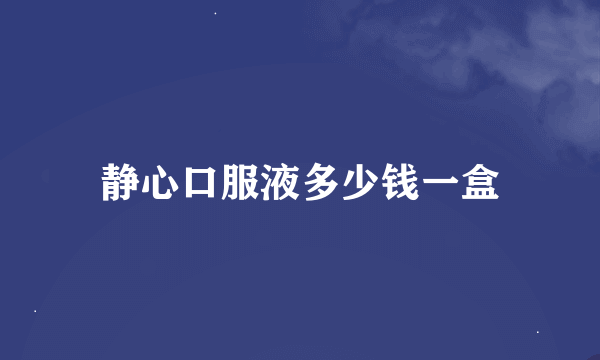 静心口服液多少钱一盒